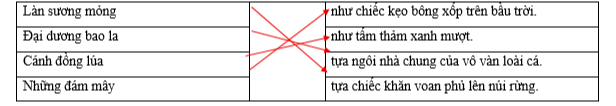 | Làn sương mỏng | | như chiếc kẹo bông xốp trên bầu trời. |
|---|---|---|
| Đại dương bao la | | như tấm thảm xanh mượt. |
| Cánh đồng lúa | | tựa ngôi nhà chung của vô vàn loài cá. |
| Những đám mây | | tựa chiếc khăn voan phủ lên núi rừng. |